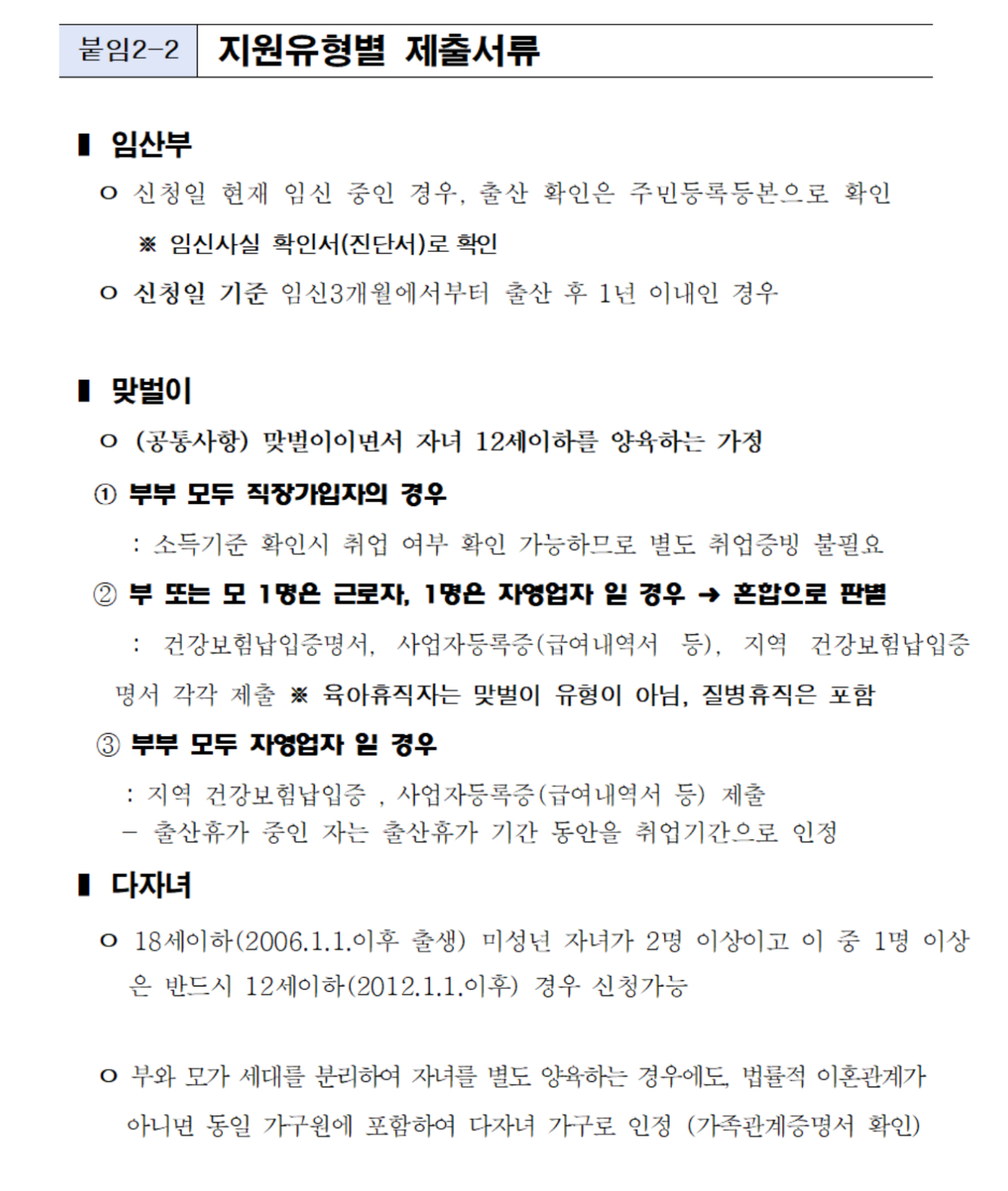 붙임2-2 지원유형별 제출서류

▮ 임산부

ㅇ 신청일 현재 임신 중인 경우, 출산 확인은 주민등록등본으로 확인

※ 임신사실 확인서(진단서)로 확인

ㅇ 신청일 기준 임신3개월에서부터 출산 후 1년 이내인 경우

▮ 맞벌이

ㅇ (공통사항) 맞벌이이면서 자녀 12세이하를 양육하는 가정

① 부부 모두 직장가입자의 경우

: 소득기준 확인시 취업 여부 확인 가능하므로 별도 취업증빙 불필요

② 부 또는 모 1명은 근로자, 1명은 자영업자 일 경우 → 혼합으로 판별

: 건강보험납입증명서, 사업자등록증(급여내역서 등), 지역 건강보험납입증명서 각각 제출 ※ 육아휴직자는 맞벌이 유형이 아님, 질병휴직은 포함

③ 부부 모두 자영업자 일 경우

: 지역 건강보험납입증 , 사업자등록증(급여내역서 등) 제출
- 출산휴가 중인 자는 출산휴가 기간 동안을 취업기간으로 인정

▮ 다자녀

ㅇ 18세이하(2006.1.1.이후 출생) 미성년 자녀가 2명 이상이고 이 중 1명 이상은 반드시 12세이하(2012.1.1.이후) 경우 신청가능

ㅇ 부와 모가 세대를 분리하여 자녀를 별도 양육하는 경우에도, 법률적 이혼관계가 아니면 동일 가구원에 포함하여 다자녀 가구로 인정 (가족관계증명서 확인)